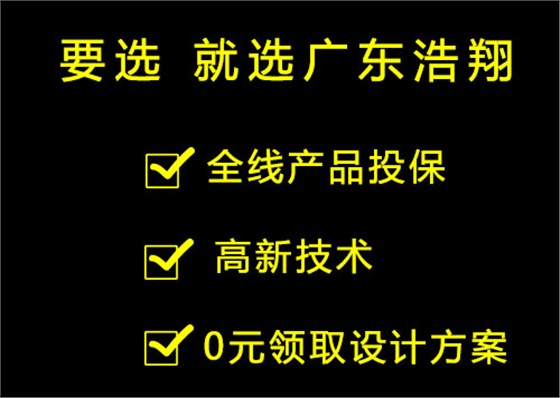 要选 就选广东浩翔

☑ 全线产品投保

☑ 高新技术

☑ 0元领取设计方案